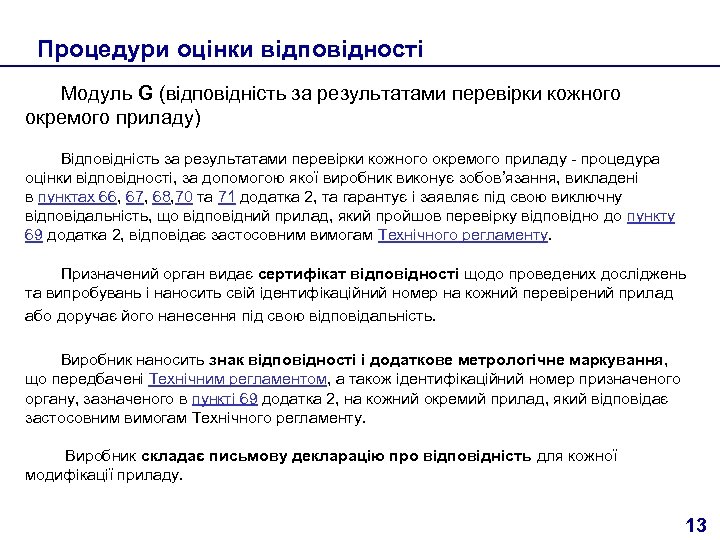 Процедури оцінки відповідності

Модуль G (відповідність за результатами перевірки кожного окремого приладу)

Відповідність за результатами перевірки кожного окремого приладу - процедура оцінки відповідності, за допомогою якої виробник виконує зобов’язання, викладені в пунктах 66, 67, 68,70 та 71 додатка 2, та гарантує і заявляє під свою виключну відповідальність, що відповідний прилад, який пройшов перевірку відповідно до пункту 69 додатка 2, відповідає застосовним вимогам Технічного регламенту.

Призначений орган видає сертифікат відповідності щодо проведених досліджень та випробувань і наносить свій ідентифікаційний номер на кожний перевірений прилад або доручає його нанесення під свою відповідальність.

Виробник наносить знак відповідності і додаткове метрологічне маркування, що передбачені Технічним регламентом, а також ідентифікаційний номер призначеного органу, зазначеного в пункті 69 додатка 2, на кожний окремий прилад, який відповідає застосовним вимогам Технічного регламенту.

Виробник складає письмову декларацію про відповідність для кожної модифікації приладу.

13